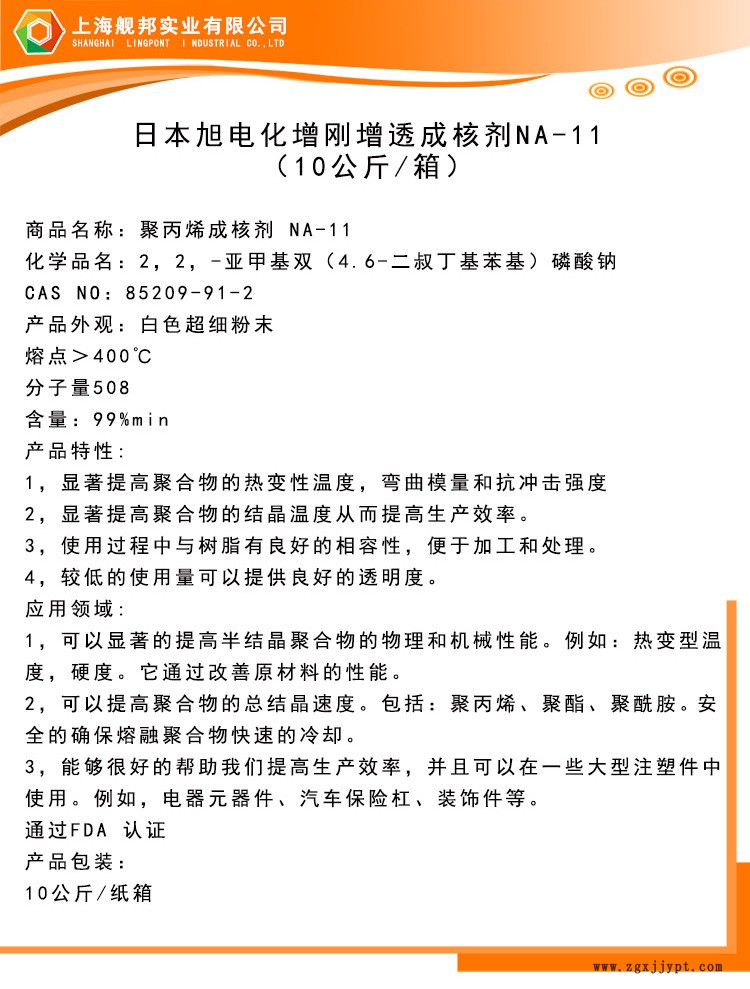 上海舰邦实业有限公司
SHANGHAI LINGPONT I NDUSTRIAL CO.,LTD

日本旭电化增刚增透成核剂NA-11
（10公斤/箱）

商品名称：聚丙烯成核剂 NA-11
化学品名：2，2，-亚甲基双（4.6-二叔丁基苯基）磷酸钠
CAS NO：85209-91-2
产品外观：白色超细粉末
熔点＞400℃
分子量508
含量：99%min
产品特性：
1，显著提高聚合物的热变性温度，弯曲模量和抗冲击强度
2，显著提高聚合物的结晶温度从而提高生产效率。
3，使用过程中与树脂有良好的相容性，便于加工和处理。
4，较低的使用量可以提供良好的透明度。
应用领域：
1，可以显著的提高半结晶聚合物的物理和机械性能。例如：热变型温度，硬度。它通过改善原材料的性能。
2，可以提高聚合物的总结晶速度。包括：聚丙烯、聚酯、聚酰胺。安全的确保熔融聚合物快速的冷却。
3，能够很好的帮助我们提高生产效率，并且可以在一些大型注塑件中使用。例如，电器元器件、汽车保险杠、装饰件等。
通过FDA 认证
产品包装：
10公斤/纸箱

www.zgxjjypt.com